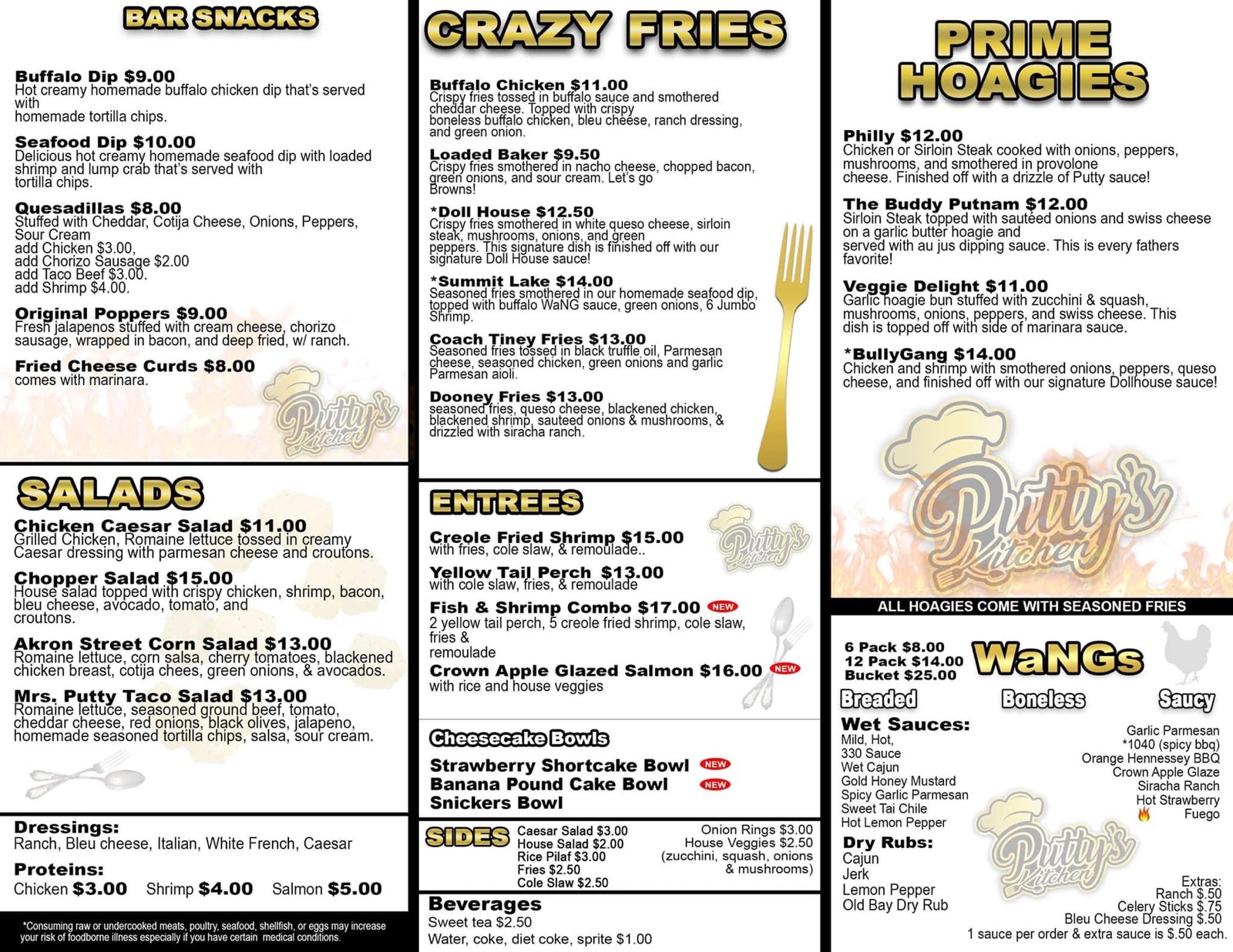 BAR SNACKS

Buffalo Dip $9.00
Hot creamy homemade buffalo chicken dip that's served with homemade tortilla chips.

Seafood Dip $10.00
Delicious hot creamy homemade seafood dip with loaded shrimp and lump crab that's served with tortilla chips.

Quesadillas $8.00
Stuffed with Cheddar, Cotija Cheese, Onions, Peppers, Sour Cream
add Chicken $3.00,
add Chorizo Sausage $2.00
add Taco Beef $3.00.
add Shrimp $4.00.

Original Poppers $9.00
Fresh jalapenos stuffed with cream cheese, chorizo sausage, wrapped in bacon, and deep fried, w/ ranch.

Fried Cheese Curds $8.00
comes with marinara.

Putty's Kitchen

SALADS

Chicken Caesar Salad $11.00
Grilled Chicken, Romaine lettuce tossed in creamy Caesar dressing with parmesan cheese and croutons.

Chopper Salad $15.00
House salad topped with crispy chicken, shrimp, bacon, bleu cheese, avocado, tomato, and croutons.

Akron Street Corn Salad $13.00
Romaine lettuce, corn salsa, cherry tomatoes, blackened chicken breast, cotija chees, green onions, & avocados.

Mrs. Putty Taco Salad $13.00
Romaine lettuce, seasoned ground beef, tomato, cheddar cheese, red onions, black olives, jalapeno, homemade seasoned tortilla chips, salsa, sour cream.

Dressings:
Ranch, Bleu cheese, Italian, White French, Caesar

Proteins:
Chicken $3.00 Shrimp $4.00 Salmon $5.00

*Consuming raw or undercooked meats, poultry, seafood, shellfish, or eggs may increase your risk of foodborne illness especially if you have certain medical conditions.

CRAZY FRIES

Buffalo Chicken $11.00
Crispy fries tossed in buffalo sauce and smothered cheddar cheese. Topped with crispy boneless buffalo chicken, bleu cheese, ranch dressing, and green onion.

Loaded Baker $9.50
Crispy fries smothered in nacho cheese, chopped bacon, green onions, and sour cream. Let's go Browns!

*Doll House $12.50
Crispy fries smothered in white queso cheese, sirloin steak, mushrooms, onions, and green peppers. This signature dish is finished off with our signature Doll House sauce!

*Summit Lake $14.00
Seasoned fries smothered in our homemade seafood dip, topped with buffalo WaNG sauce, green onions, 6 Jumbo Shrimp.

Coach Tiney Fries $13.00
Seasoned fries tossed in black truffle oil, Parmesan cheese, seasoned chicken, green onions and garlic Parmesan aioli.

Dooney Fries $13.00
seasoned fries, queso cheese, blackened chicken, blackened shrimp, sauteed onions & mushrooms, & drizzled with siracha ranch.

ENTREES

Putty's Kitchen

Creole Fried Shrimp $15.00
with fries, cole slaw, & remoulade..

Yellow Tail Perch $13.00
with cole slaw, fries, & remoulade

Fish & Shrimp Combo $17.00 NEW
2 yellow tail perch, 5 creole fried shrimp, cole slaw, fries & remoulade

Crown Apple Glazed Salmon $16.00 NEW
with rice and house veggies

Cheesecake Bowls
Strawberry Shortcake Bowl NEW
Banana Pound Cake Bowl NEW
Snickers Bowl

SIDES
Caesar Salad $3.00
House Salad $2.00
Rice Pilaf $3.00
Fries $2.50
Cole Slaw $2.50
Onion Rings $3.00
House Veggies $2.50
(zucchini, squash, onions & mushrooms)

Beverages
Sweet tea $2.50
Water, coke, diet coke, sprite $1.00

PRIME HOAGIES

Philly $12.00
Chicken or Sirloin Steak cooked with onions, peppers, mushrooms, and smothered in provolone cheese. Finished off with a drizzle of Putty sauce!

The Buddy Putnam $12.00
Sirloin Steak topped with sautéed onions and swiss cheese on a garlic butter hoagie and served with au jus dipping sauce. This is every fathers favorite!

Veggie Delight $11.00
Garlic hoagie bun stuffed with zucchini & squash, mushrooms, onions, peppers, and swiss cheese. This dish is topped off with side of marinara sauce.

*BullyGang $14.00
Chicken and shrimp with smothered onions, peppers, queso cheese, and finished off with our signature Dollhouse sauce!

Putty's Kitchen

ALL HOAGIES COME WITH SEASONED FRIES

6 Pack $8.00
12 Pack $14.00
Bucket $25.00
WaNGs
Breaded Boneless Saucy

Wet Sauces:
Mild, Hot,
330 Sauce
Wet Cajun
Gold Honey Mustard
Spicy Garlic Parmesan
Sweet Tai Chile
Hot Lemon Pepper
Garlic Parmesan
*1040 (spicy bbq)
Orange Hennessey BBQ
Crown Apple Glaze
Siracha Ranch
Hot Strawberry
Fuego

Dry Rubs:
Cajun
Jerk
Lemon Pepper
Old Bay Dry Rub

Putty's Kitchen

Extras:
Ranch $.50
Celery Sticks $.75
Bleu Cheese Dressing $.50
1 sauce per order & extra sauce is $.50 each.